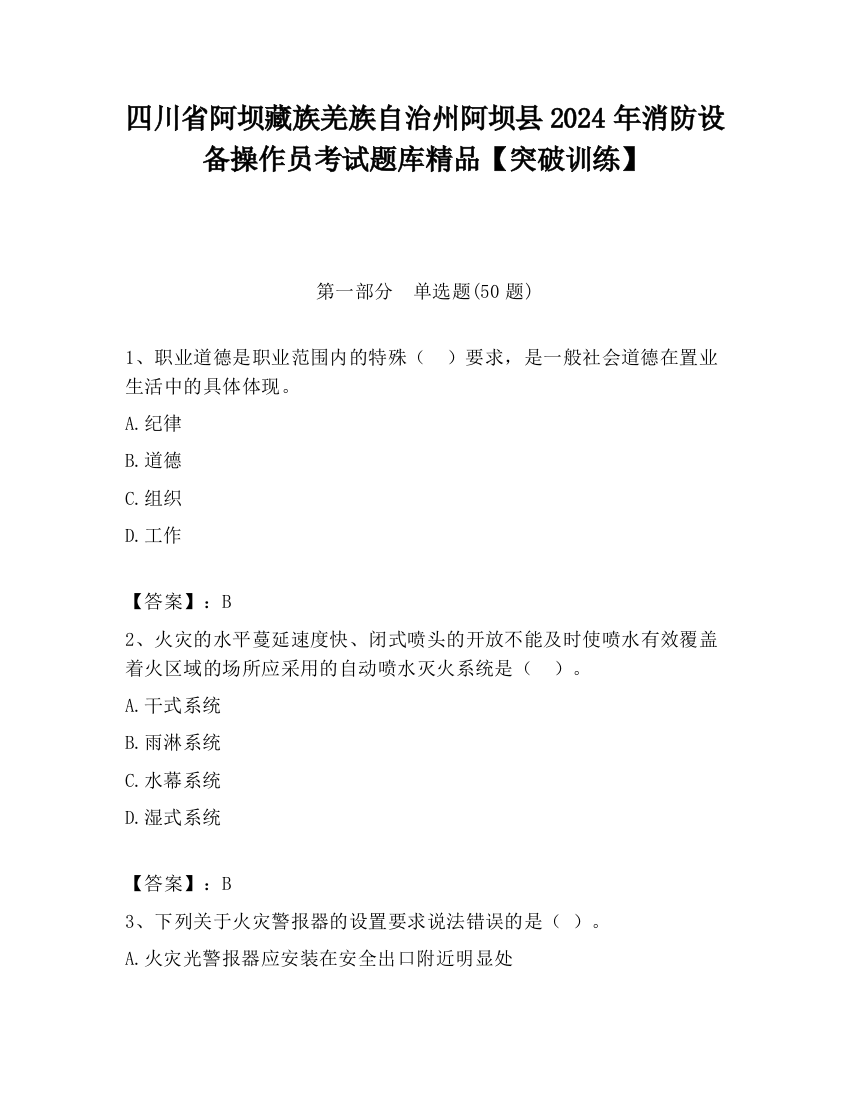 四川省阿坝藏族羌族自治州阿坝县2024年消防设备操作员考试题库精品【突破训练】

第一部分　单选题(50题)

1、职业道德是职业范围内的特殊（　）要求，是一般社会道德在置业生活中的具体体现。

A.纪律

B.道德

C.组织

D.工作

【答案】：B

2、火灾的水平蔓延速度快、闭式喷头的开放不能及时使喷水有效覆盖着火区域的场所应采用的自动喷水灭火系统是（　）。

A.干式系统

B.雨淋系统

C.水幕系统

D.湿式系统

【答案】：B

3、下列关于火灾警报器的设置要求说法错误的是（ ）。

A.火灾光警报器应安装在安全出口附近明显处